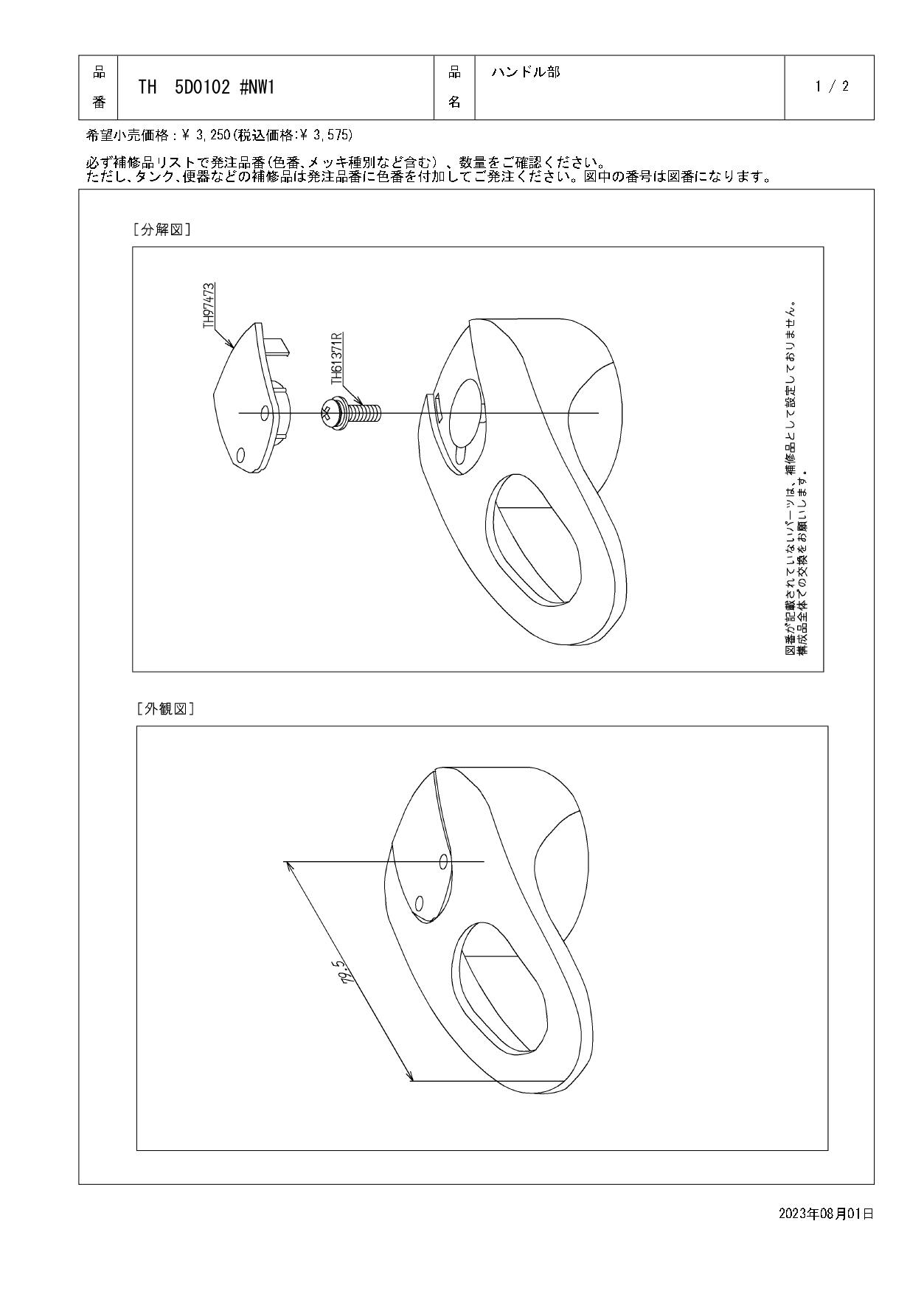 | 品番 | TH 5D0102 #NW1 | 品名 | ハンドル部 | 1 / 2 |
|---|---|---|---|---|

希望小売価格：¥ 3,250(税込価格:¥ 3,575)

必ず補修品リストで発注品番(色番、メッキ種別など含む)、数量をご確認ください。
ただし、タンク、便器などの補修品は発注品番に色番を付加してご発注ください。図中の番号は図番になります。

[分解図]

TH97473

TH61371R

図番が記載されていないパーツは、補修品として設定しておりません。
構成品全体での交換をお願いします。

[外観図]

79.5

2023年08月01日